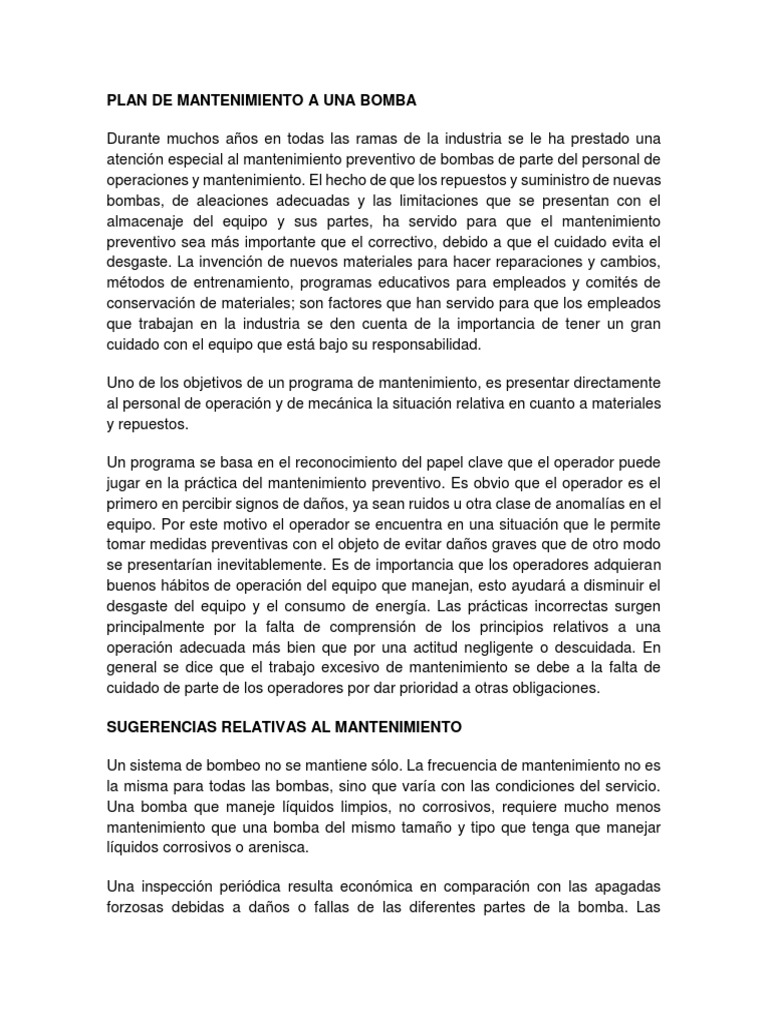 PLAN DE MANTENIMIENTO A UNA BOMBA

Durante muchos años en todas las ramas de la industria se le ha prestado una atención especial al mantenimiento preventivo de bombas de parte del personal de operaciones y mantenimiento. El hecho de que los repuestos y suministro de nuevas bombas, de aleaciones adecuadas y las limitaciones que se presentan con el almacenaje del equipo y sus partes, ha servido para que el mantenimiento preventivo sea más importante que el correctivo, debido a que el cuidado evita el desgaste. La invención de nuevos materiales para hacer reparaciones y cambios, métodos de entrenamiento, programas educativos para empleados y comités de conservación de materiales; son factores que han servido para que los empleados que trabajan en la industria se den cuenta de la importancia de tener un gran cuidado con el equipo que está bajo su responsabilidad.

Uno de los objetivos de un programa de mantenimiento, es presentar directamente al personal de operación y de mecánica la situación relativa en cuanto a materiales y repuestos.

Un programa se basa en el reconocimiento del papel clave que el operador puede jugar en la práctica del mantenimiento preventivo. Es obvio que el operador es el primero en percibir signos de daños, ya sean ruidos u otra clase de anomalías en el equipo. Por este motivo el operador se encuentra en una situación que le permite tomar medidas preventivas con el objeto de evitar daños graves que de otro modo se presentarían inevitablemente. Es de importancia que los operadores adquieran buenos hábitos de operación del equipo que manejan, esto ayudará a disminuir el desgaste del equipo y el consumo de energía. Las prácticas incorrectas surgen principalmente por la falta de comprensión de los principios relativos a una operación adecuada más bien que por una actitud negligente o descuidada. En general se dice que el trabajo excesivo de mantenimiento se debe a la falta de cuidado de parte de los operadores por dar prioridad a otras obligaciones.

SUGERENCIAS RELATIVAS AL MANTENIMIENTO

Un sistema de bombeo no se mantiene sólo. La frecuencia de mantenimiento no es la misma para todas las bombas, sino que varía con las condiciones del servicio. Una bomba que maneje líquidos limpios, no corrosivos, requiere mucho menos mantenimiento que una bomba del mismo tamaño y tipo que tenga que manejar líquidos corrosivos o arenisca.

Una inspección periódica resulta económica en comparación con las apagadas forzosas debidas a daños o fallas de las diferentes partes de la bomba. Las